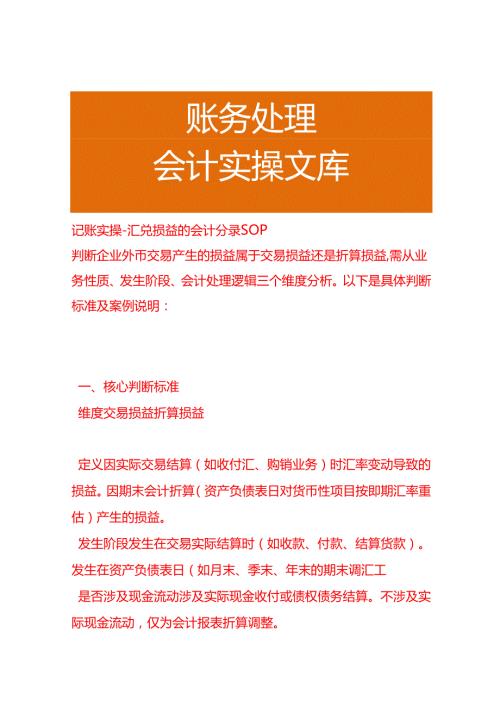 账务处理
会计实操文库

记账实操-汇兑损益的会计分录SOP
判断企业外币交易产生的损益属于交易损益还是折算损益,需从业务性质、发生阶段、会计处理逻辑三个维度分析。以下是具体判断标准及案例说明：

一、核心判断标准
维度交易损益折算损益

定义因实际交易结算（如收付汇、购销业务）时汇率变动导致的损益。因期末会计折算（资产负债表日对货币性项目按即期汇率重估）产生的损益。
发生阶段发生在交易实际结算时（如收款、付款、结算货款）。发生在资产负债表日（如月末、季末、年末的期末调汇工
是否涉及现金流动涉及实际现金收付或债权债务结算。不涉及实际现金流动，仅为会计报表折算调整。